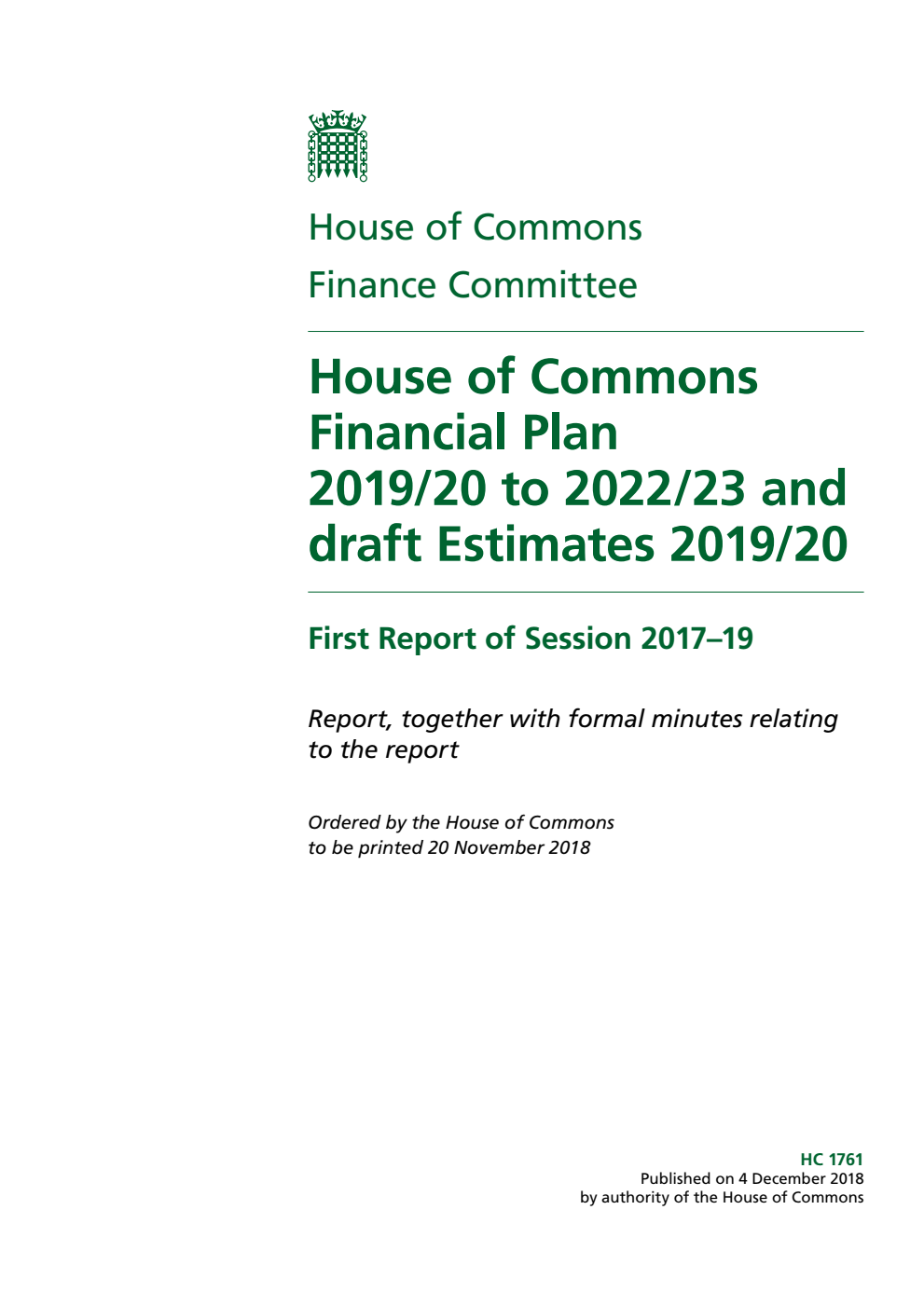 House of Commons
Finance Committee

House of Commons Financial Plan 2019/20 to 2022/23 and draft Estimates 2019/20

First Report of Session 2017–19

Report, together with formal minutes relating to the report

Ordered by the House of Commons to be printed 20 November 2018

HC 1761
Published on 4 December 2018
by authority of the House of Commons